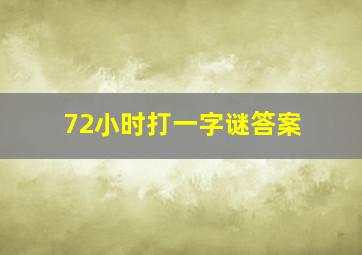 72小时打一字谜答案